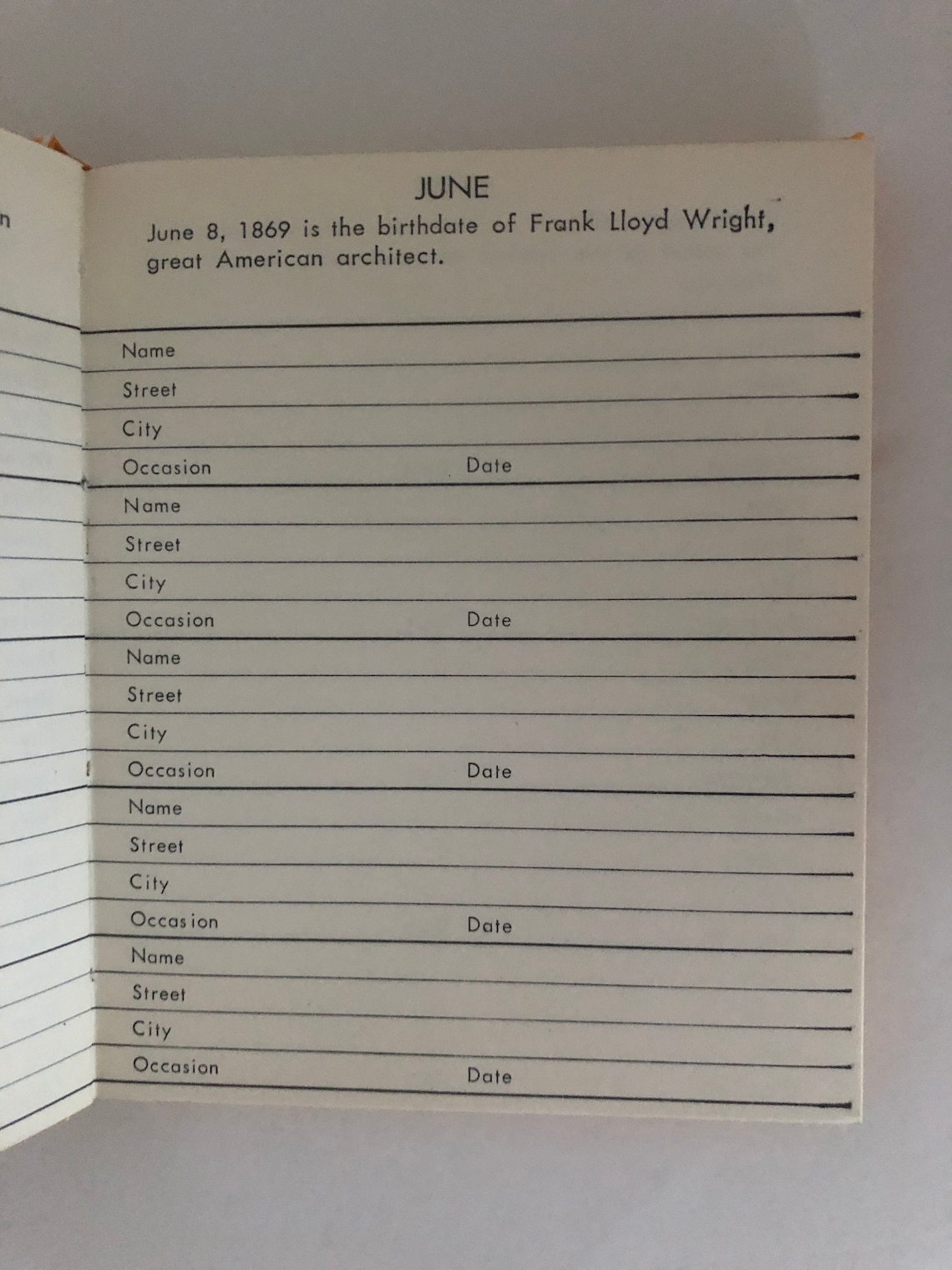 n

JUNE

June 8, 1869 is the birthdate of Frank Lloyd Wright, great American architect.

Name

Street

City

Occasion Date

Name

Street

City

Occasion Date

Name

Street

City

Occasion Date

Name

Street

City

Occasion Date

Name

Street

City

Occasion Date